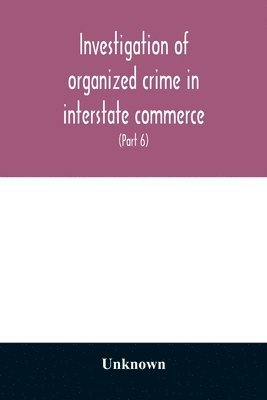 Investigation of organized crime in interstate commerce

(Part 6)

Unknown